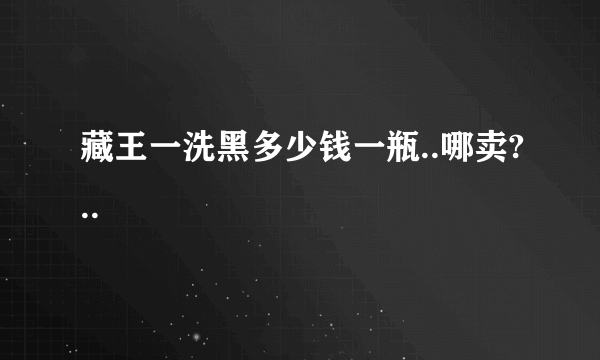 藏王一洗黑多少钱一瓶..哪卖?..